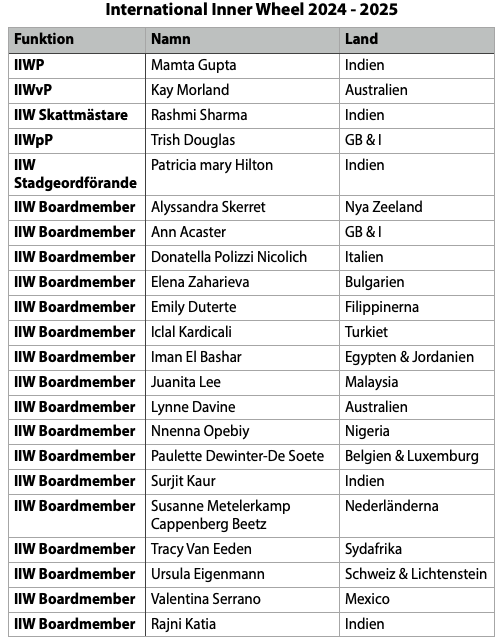 International Inner Wheel 2024 - 2025

| Funktion | Namn | Land |
|---|---|---|
| IIWP | Mamta Gupta | Indien |
| IIWvP | Kay Morland | Australien |
| IIW Skattmästare | Rashmi Sharma | Indien |
| IIWpP | Trish Douglas | GB & I |
| IIW Stadgeordförande | Patricia mary Hilton | Indien |
| IIW Boardmember | Alyssandra Skerret | Nya Zeeland |
| IIW Boardmember | Ann Acaster | GB & I |
| IIW Boardmember | Donatella Polizzi Nicolich | Italien |
| IIW Boardmember | Elena Zaharieva | Bulgarien |
| IIW Boardmember | Emily Duterte | Filippinerna |
| IIW Boardmember | Iclal Kardicali | Turkiet |
| IIW Boardmember | Iman El Bashar | Egypten & Jordanien |
| IIW Boardmember | Juanita Lee | Malaysia |
| IIW Boardmember | Lynne Davine | Australien |
| IIW Boardmember | Nnenna Opebiy | Nigeria |
| IIW Boardmember | Paulette Dewinter-De Soete | Belgien & Luxemburg |
| IIW Boardmember | Surjit Kaur | Indien |
| IIW Boardmember | Susanne Metelerkamp Cappenberg Beetz | Nederländerna |
| IIW Boardmember | Tracy Van Eeden | Sydafrika |
| IIW Boardmember | Ursula Eigenmann | Schweiz & Lichtenstein |
| IIW Boardmember | Valentina Serrano | Mexico |
| IIW Boardmember | Rajni Katia | Indien |